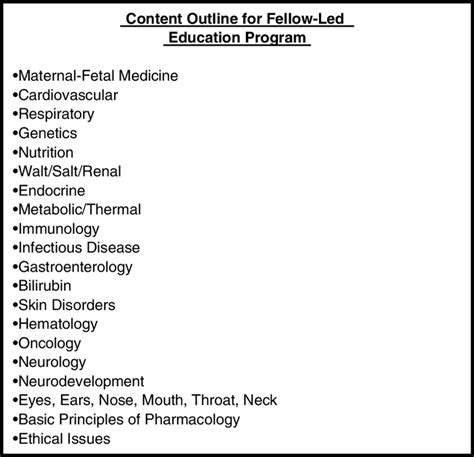 Content Outline for Fellow-Led Education Program

•Maternal-Fetal Medicine
•Cardiovascular
•Respiratory
•Genetics
•Nutrition
•Walt/Salt/Renal
•Endocrine
•Metabolic/Thermal
•Immunology
•Infectious Disease
•Gastroenterology
•Bilirubin
•Skin Disorders
•Hematology
•Oncology
•Neurology
•Neurodevelopment
•Eyes, Ears, Nose, Mouth, Throat, Neck
•Basic Principles of Pharmacology
•Ethical Issues